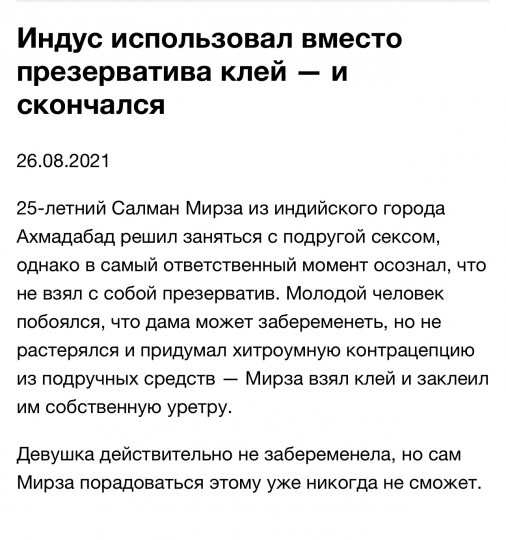 Индус использовал вместо презерватива клей — и скончался

26.08.2021

25-летний Салман Мирза из индийского города Ахмадабад решил заняться с подругой сексом, однако в самый ответственный момент осознал, что не взял с собой презерватив. Молодой человек побоялся, что дама может забеременеть, но не растерялся и придумал хитроумную контрацепцию из подручных средств — Мирза взял клей и заклеил им собственную уретру.

Девушка действительно не забеременела, но сам Мирза порадоваться этому уже никогда не сможет.